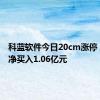 科蓝软件今日20cm涨停
净买入1.06亿元